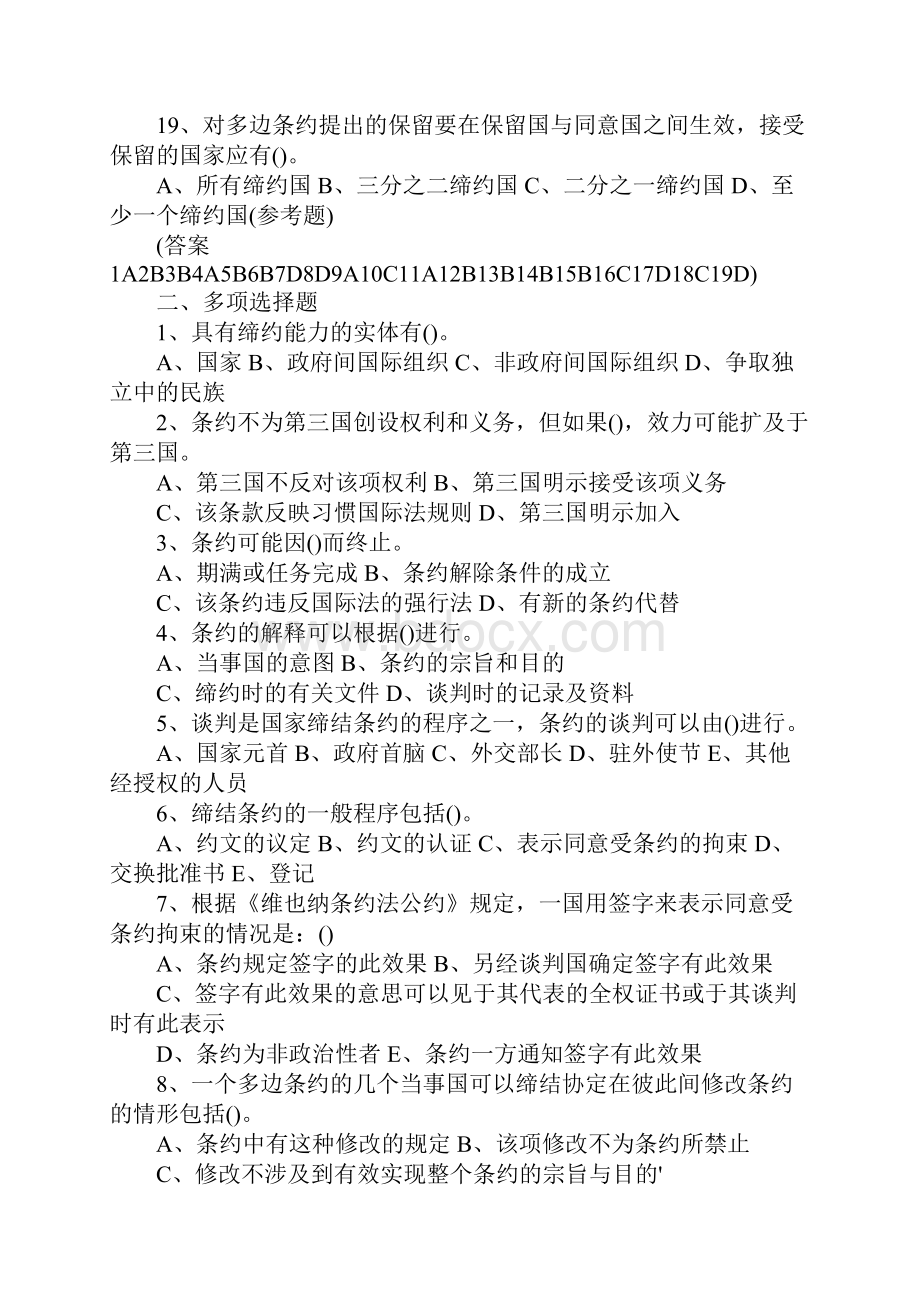 19、对多边条约提出的保留要在保留国与同意国之间生效，接受保留的国家应有()。

A、所有缔约国 B、三分之二缔约国 C、二分之一缔约国 D、至少一个缔约国(参考题)

(答案 1A2B3B4A5B6B7D8D9A10C11A12B13B14B15B16C17D18C19D)

二、多项选择题

1、具有缔约能力的实体有()。

A、国家 B、政府间国际组织 C、非政府间国际组织 D、争取独立中的民族

2、条约不为第三国创设权利和义务，但如果()，效力可能扩及于第三国。

A、第三国不反对该项权利 B、第三国明示接受该项义务

C、该条款反映习惯国际法规则 D、第三国明示加入

3、条约可能因()而终止。

A、期满或任务完成 B、条约解除条件的成立

C、该条约违反国际法的强行法 D、有新的条约代替

4、条约的解释可以根据()进行。

A、当事国的意图 B、条约的宗旨和目的

C、缔约时的有关文件 D、谈判时的记录及资料

5、谈判是国家缔结条约的程序之一，条约的谈判可以由()进行。

A、国家元首 B、政府首脑 C、外交部长 D、驻外使节 E、其他经授权的人员

6、缔结条约的一般程序包括()。

A、约文的议定 B、约文的认证 C、表示同意受条约的拘束 D、交换批准书 E、登记

7、根据《维也纳条约法公约》规定，一国用签字来表示同意受条约拘束的情况是：()

A、条约规定签字的此效果 B、另经谈判国确定签字有此效果

C、签字有此效果的意思可以见于其代表的全权证书或于其谈判时有此表示

D、条约为非政治性者 E、条约一方通知签字有此效果

8、一个多边条约的几个当事国可以缔结协定在彼此间修改条约的情形包括()。

A、条约中有这种修改的规定 B、该项修改不为条约所禁止

C、修改不涉及到有效实现整个条约的宗旨与目的'